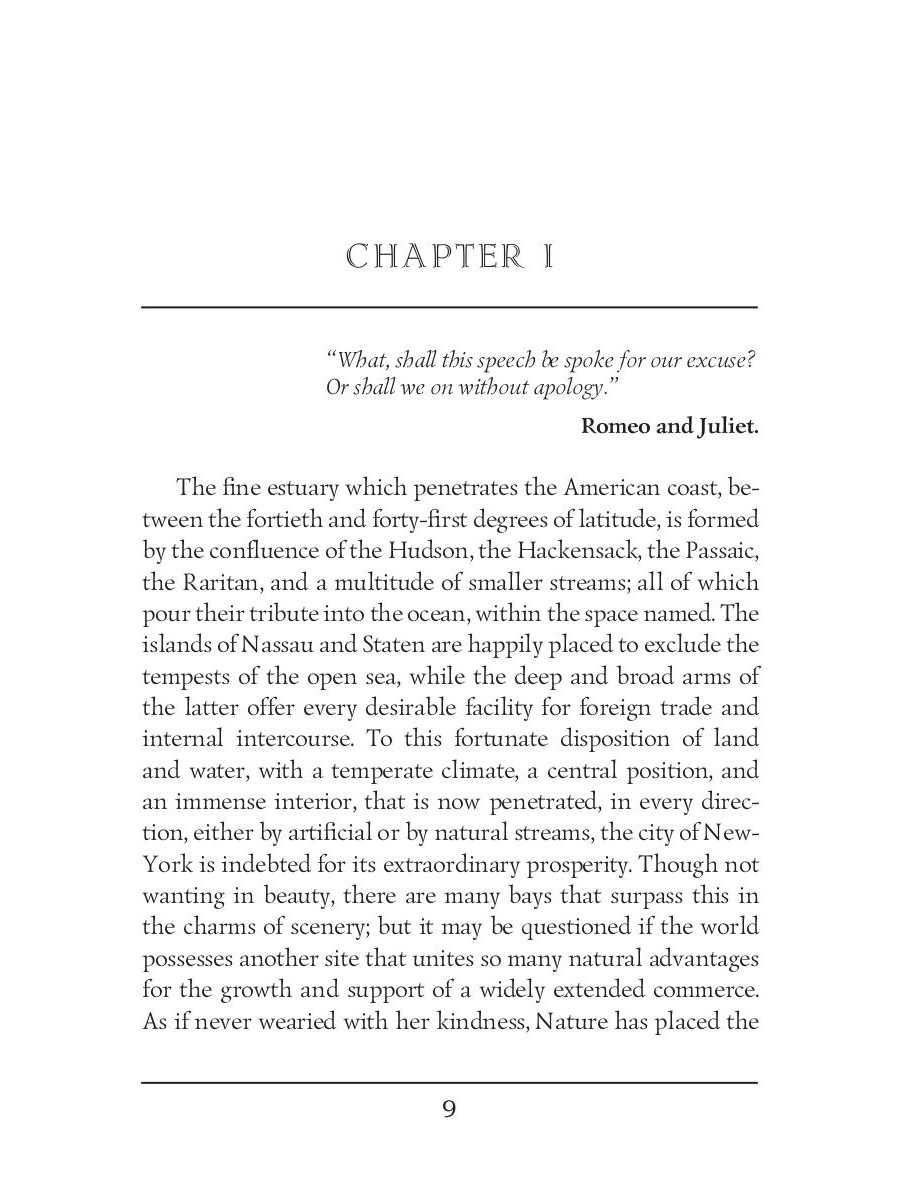 CHAPTER I

"What, shall this speech be spoke for our excuse?
Or shall we on without apology."

Romeo and Juliet.

The fine estuary which penetrates the American coast, between the fortieth and forty-first degrees of latitude, is formed by the confluence of the Hudson, the Hackensack, the Passaic, the Raritan, and a multitude of smaller streams; all of which pour their tribute into the ocean, within the space named. The islands of Nassau and Staten are happily placed to exclude the tempests of the open sea, while the deep and broad arms of the latter offer every desirable facility for foreign trade and internal intercourse. To this fortunate disposition of land and water, with a temperate climate, a central position, and an immense interior, that is now penetrated, in every direction, either by artificial or by natural streams, the city of New-York is indebted for its extraordinary prosperity. Though not wanting in beauty, there are many bays that surpass this in the charms of scenery; but it may be questioned if the world possesses another site that unites so many natural advantages for the growth and support of a widely extended commerce. As if never wearied with her kindness, Nature has placed the

9